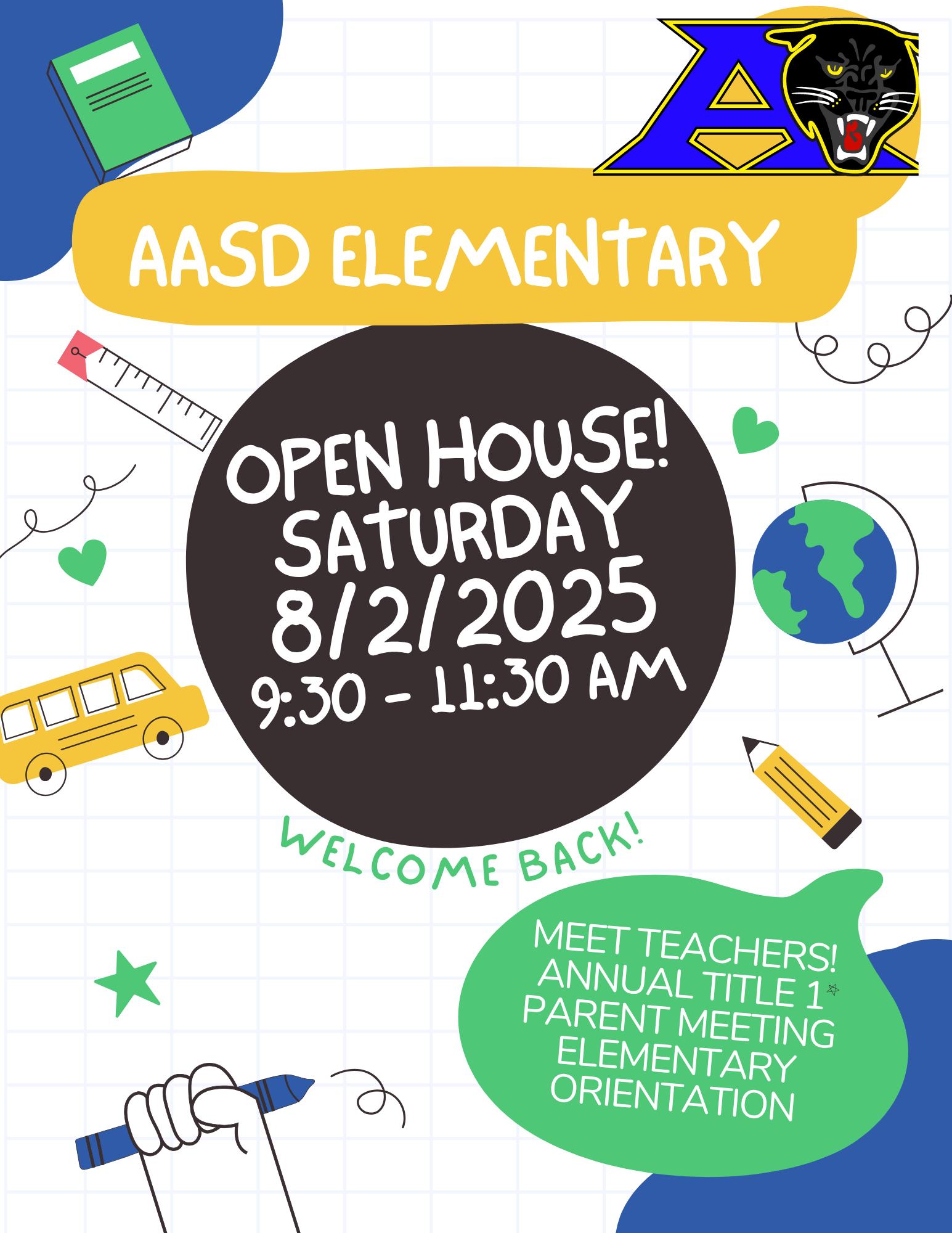 AASD ELEMENTARY

OPEN HOUSE!
SATURDAY
8/2/2025
9:30 - 11:30 AM

WELCOME BACK!

MEET TEACHERS!
ANNUAL TITLE 1
PARENT MEETING
ELEMENTARY
ORIENTATION